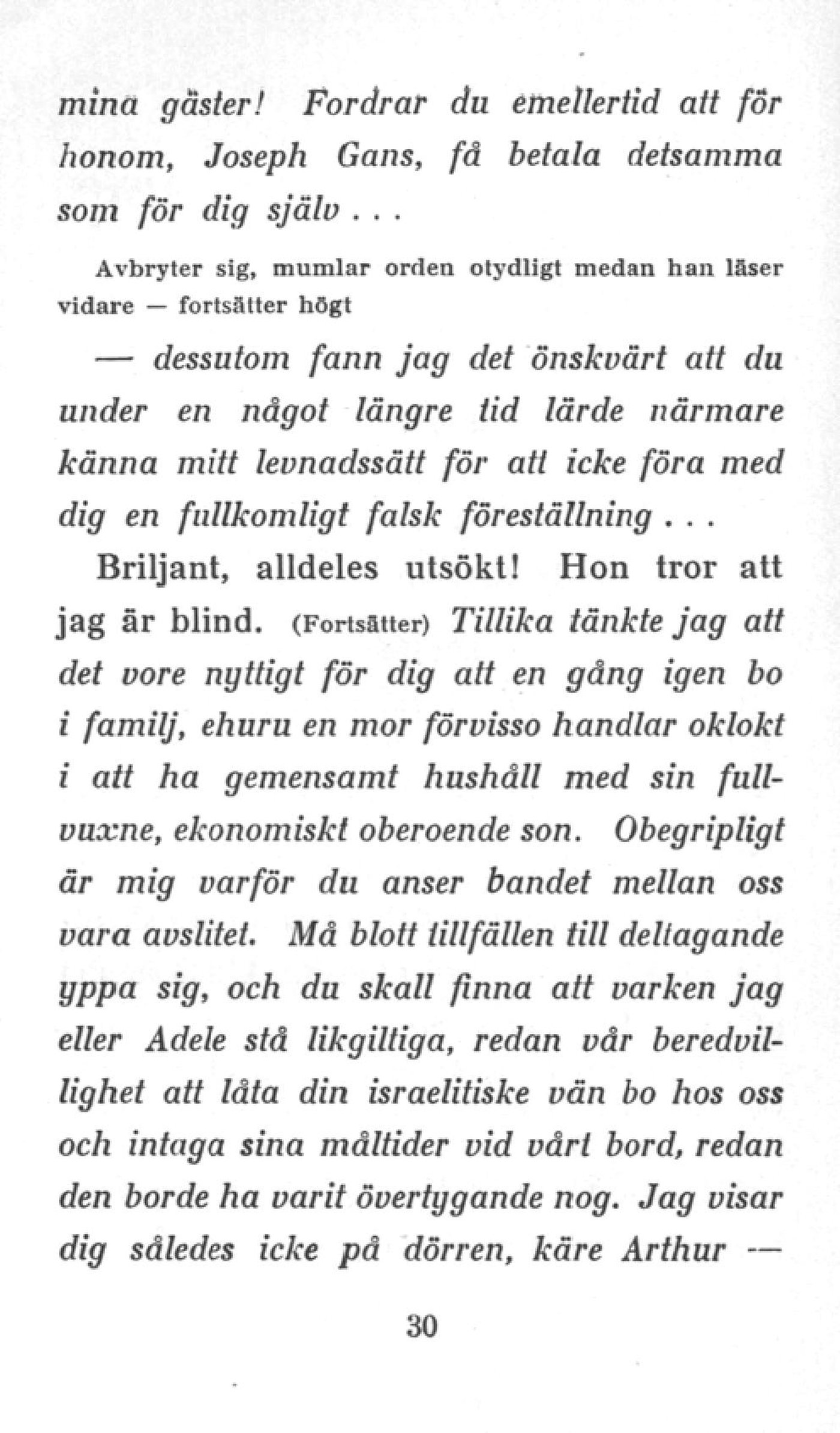 mina gäster! Fordrar du emellertid att för honom, Joseph Gans, få betala detsamma som för dig själv . . .

Avbryter sig, mumlar orden otydligt medan han läser vidare — fortsätter högt

— dessutom fann jag det önskvärt att du under en något längre tid lärde närmare känna mitt levnadssätt för att icke föra med dig en fullkomligt falsk föreställning . . .

Briljant, alldeles utsökt! Hon tror att jag är blind. (Fortsätter) Tillika tänkte jag att det vore nyttigt för dig att en gång igen bo i familj, ehuru en mor förvisso handlar oklokt i att ha gemensamt hushåll med sin fullvuxne, ekonomiskt oberoende son. Obegripligt är mig varför du anser bandet mellan oss vara avslitet. Må blott tillfällen till deltagande yppa sig, och du skall finna att varken jag eller Adele stå likgiltiga, redan vår beredvillighet att låta din israelitiske vän bo hos oss och intaga sina måltider vid vårt bord, redan den borde ha varit övertygande nog. Jag visar dig således icke på dörren, käre Arthur —

30